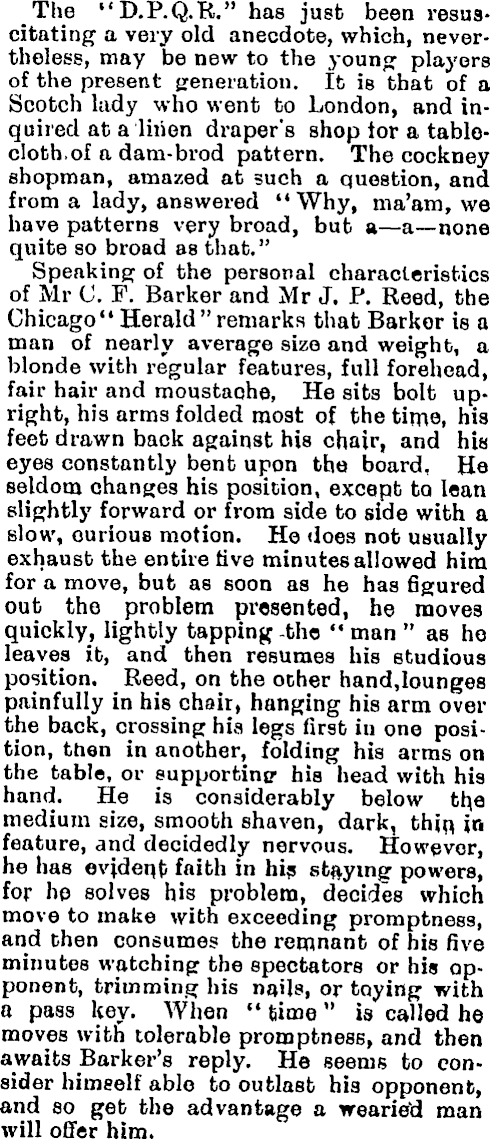 The "D.P.Q.R." has just been resuscitating a very old anecdote, which, nevertheless, may be new to the young players of the present generation. It is that of a Scotch lady who went to London, and inquired at a linen draper's shop for a tablecloth of a dam-brod pattern. The cockney shopman, amazed at such a question, and from a lady, answered "Why, ma'am, we have patterns very broad, but a—a—none quite so broad as that."

Speaking of the personal characteristics of Mr C. F. Barker and Mr J. P. Reed, the Chicago "Herald" remarks that Barker is a man of nearly average size and weight, a blonde with regular features, full forehead, fair hair and moustache, He sits bolt upright, his arms folded most of the time, his feet drawn back against his chair, and his eyes constantly bent upon the board. He seldom changes his position, except to lean slightly forward or from side to side with a slow, curious motion. He does not usually exhaust the entire five minutes allowed him for a move, but as soon as he has figured out the problem presented, he moves quickly, lightly tapping the "man" as he leaves it, and then resumes his studious position. Reed, on the other hand, lounges painfully in his chair, hanging his arm over the back, crossing his legs first in one position, then in another, folding his arms on the table, or supporting his head with his hand. He is considerably below the medium size, smooth shaven, dark, thin in feature, and decidedly nervous. However, he has evident faith in his staying powers, for he solves his problem, decides which move to make with exceeding promptness, and then consumes the remnant of his five minutes watching the spectators or his opponent, trimming his nails, or toying with a pass key. When "time" is called he moves with tolerable promptness, and then awaits Barker's reply. He seems to consider himself able to outlast his opponent, and so get the advantage a wearied man will offer him.